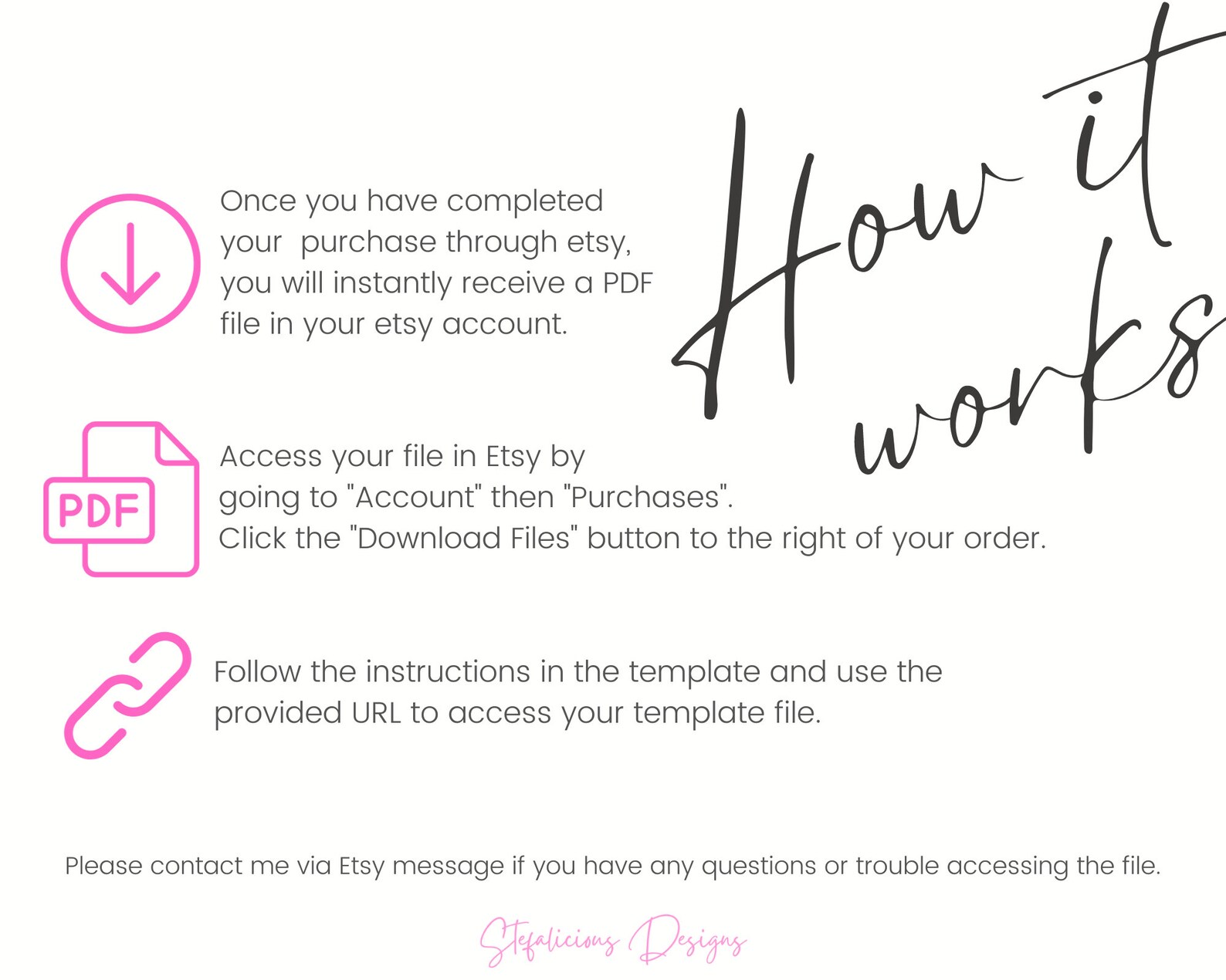 How it works

Once you have completed your purchase through etsy, you will instantly receive a PDF file in your etsy account.

PDF

Access your file in Etsy by going to "Account" then "Purchases". Click the "Download Files" button to the right of your order.

Follow the instructions in the template and use the provided URL to access your template file.

Please contact me via Etsy message if you have any questions or trouble accessing the file.

Stefalicious Designs